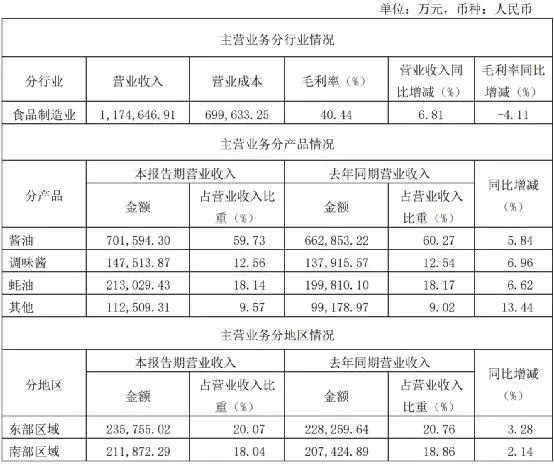 单位：万元，币种：人民币

| 主营业务分行业情况 | | | | | |
|---|---|---|---|---|---|
| 分行业 | 营业收入 | 营业成本 | 毛利率（%） | 营业收入同比增减（%） | 毛利率同比增减（%） |
| 食品制造业 | 1，174，646.91 | 699，633.25 | 40.44 | 6.81 | -4.11 |

| 主营业务分产品情况 | | | | | |
|---|---|---|---|---|---|
| 分产品 | 本报告期营业收入 | | 去年同期营业收入 | | 同比增减（%） |
| | 金额 | 占营业收入比重（%） | 金额 | 占营业收入比重（%） | |
| 酱油 | 701，594.30 | 59.73 | 662，853.22 | 60.27 | 5.84 |
| 调味酱 | 147，513.87 | 12.56 | 137，915.57 | 12.54 | 6.96 |
| 蚝油 | 213，029.43 | 18.14 | 199，810.10 | 18.17 | 6.62 |
| 其他 | 112，509.31 | 9.57 | 99，178.97 | 9.02 | 13.44 |

| 主营业务分地区情况 | | | | | |
|---|---|---|---|---|---|
| 分地区 | 本报告期营业收入 | | 去年同期营业收入 | | 同比增减（%） |
| | 金额 | 占营业收入比重（%） | 金额 | 占营业收入比重（%） | |
| 东部区域 | 235，755.02 | 20.07 | 228，259.64 | 20.76 | 3.28 |
| 南部区域 | 211，872.29 | 18.04 | 207，424.89 | 18.86 | 2.14 |